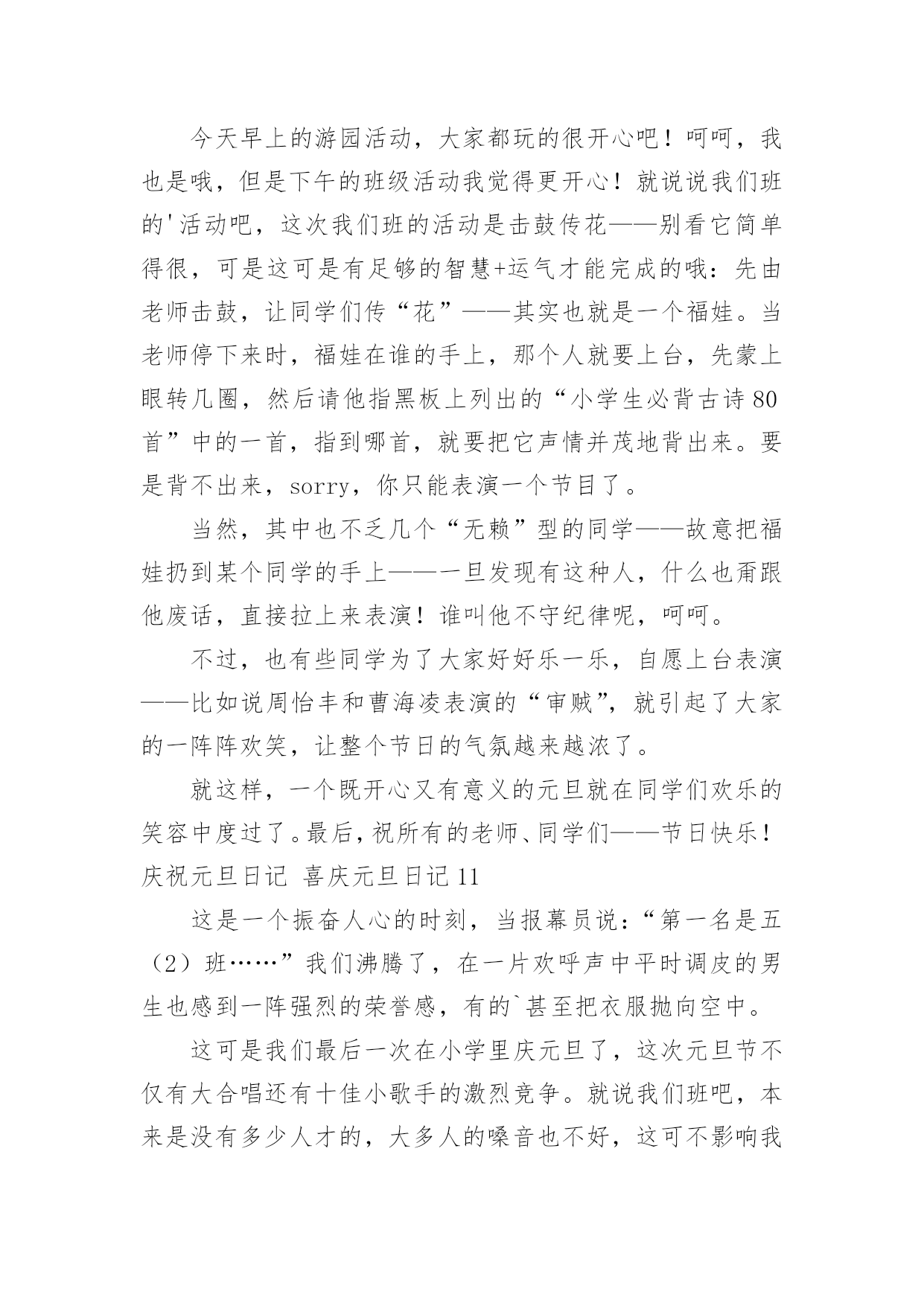 今天早上的游园活动，大家都玩的很开心吧！呵呵，我也是哦，但是下午的班级活动我觉得更开心！就说说我们班的'活动吧，这次我们班的活动是击鼓传花——别看它简单得很，可是这可是有足够的智慧+运气才能完成的哦：先由老师击鼓，让同学们传“花”——其实也就是一个福娃。当老师停下来时，福娃在谁的手上，那个人就要上台，先蒙上眼转几圈，然后请他指黑板上列出的“小学生必背古诗80首”中的一首，指到哪首，就要把它声情并茂地背出来。要是背不出来，sorry，你只能表演一个节目了。

当然，其中也不乏几个“无赖”型的同学——故意把福娃扔到某个同学的手上——一旦发现有这种人，什么也甭跟他废话，直接拉上来表演！谁叫他不守纪律呢，呵呵。

不过，也有些同学为了大家好好乐一乐，自愿上台表演——比如说周怡丰和曹海凌表演的“审贼”，就引起了大家的一阵阵欢笑，让整个节日的气氛越来越浓了。

就这样，一个既开心又有意义的元旦就在同学们欢乐的笑容中度过了。最后，祝所有的老师、同学们——节日快乐！
庆祝元旦日记 喜庆元旦日记11

这是一个振奋人心的时刻，当报幕员说：“第一名是五（2）班……”我们沸腾了，在一片欢呼声中平时调皮的男生也感到一阵强烈的荣誉感，有的`甚至把衣服抛向空中。

这可是我们最后一次在小学里庆元旦了，这次元旦节不仅有大合唱还有十佳小歌手的激烈竞争。就说我们班吧，本来是没有多少人才的，大多人的嗓音也不好，这可不影响我